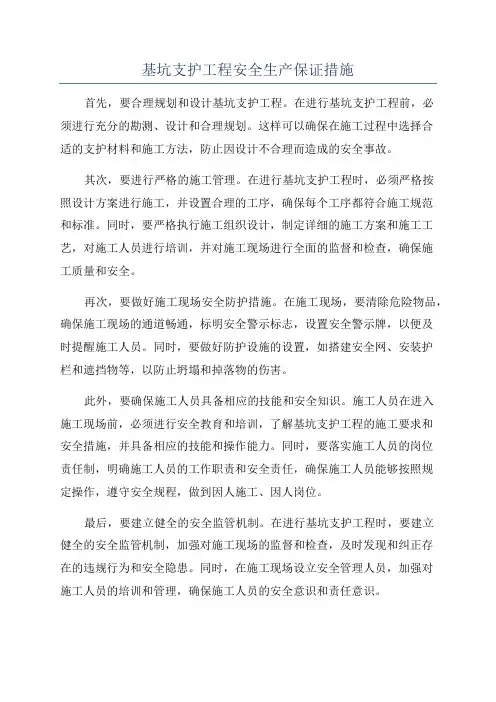 基坑支护工程安全生产保证措施

首先，要合理规划和设计基坑支护工程。在进行基坑支护工程前，必须进行充分的勘测、设计和合理规划。这样可以确保在施工过程中选择合适的支护材料和施工方法，防止因设计不合理而造成的安全事故。

其次，要进行严格的施工管理。在进行基坑支护工程时，必须严格按照设计方案进行施工，并设置合理的工序，确保每个工序都符合施工规范和标准。同时，要严格执行施工组织设计，制定详细的施工方案和施工工艺，对施工人员进行培训，并对施工现场进行全面的监督和检查，确保施工质量和安全。

再次，要做好施工现场安全防护措施。在施工现场，要清除危险物品，确保施工现场的通道畅通，标明安全警示标志，设置安全警示牌，以便及时提醒施工人员。同时，要做好防护设施的设置，如搭建安全网、安装护栏和遮挡物等，以防止坍塌和掉落物的伤害。

此外，要确保施工人员具备相应的技能和安全知识。施工人员在进入施工现场前，必须进行安全教育和培训，了解基坑支护工程的施工要求和安全措施，并具备相应的技能和操作能力。同时，要落实施工人员的岗位责任制，明确施工人员的工作职责和安全责任，确保施工人员能够按照规定操作，遵守安全规程，做到因人施工、因人岗位。

最后，要建立健全的安全监管机制。在进行基坑支护工程时，要建立健全的安全监管机制，加强对施工现场的监督和检查，及时发现和纠正存在的违规行为和安全隐患。同时，在施工现场设立安全管理人员，加强对施工人员的培训和管理，确保施工人员的安全意识和责任意识。